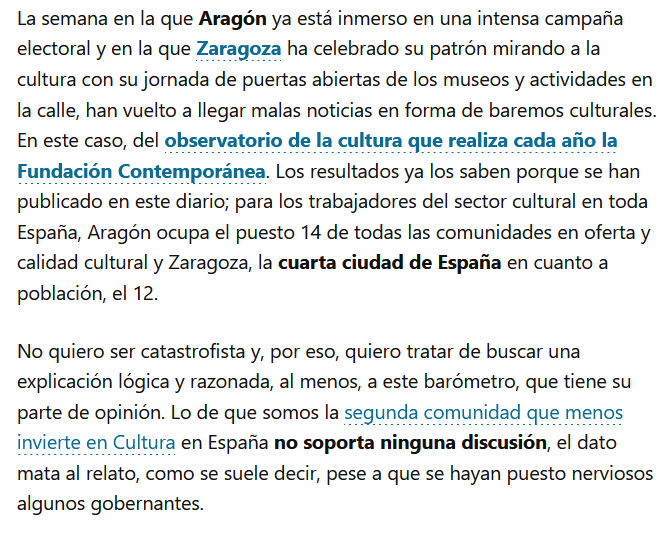 La semana en la que Aragón ya está inmerso en una intensa campaña electoral y en la que Zaragoza ha celebrado su patrón mirando a la cultura con su jornada de puertas abiertas de los museos y actividades en la calle, han vuelto a llegar malas noticias en forma de baremos culturales. En este caso, del observatorio de la cultura que realiza cada año la Fundación Contemporánea. Los resultados ya los saben porque se han publicado en este diario; para los trabajadores del sector cultural en toda España, Aragón ocupa el puesto 14 de todas las comunidades en oferta y calidad cultural y Zaragoza, la cuarta ciudad de España en cuanto a población, el 12.

No quiero ser catastrofista y, por eso, quiero tratar de buscar una explicación lógica y razonada, al menos, a este barómetro, que tiene su parte de opinión. Lo de que somos la segunda comunidad que menos invierte en Cultura en España no soporta ninguna discusión, el dato mata al relato, como se suele decir, pese a que se hayan puesto nerviosos algunos gobernantes.